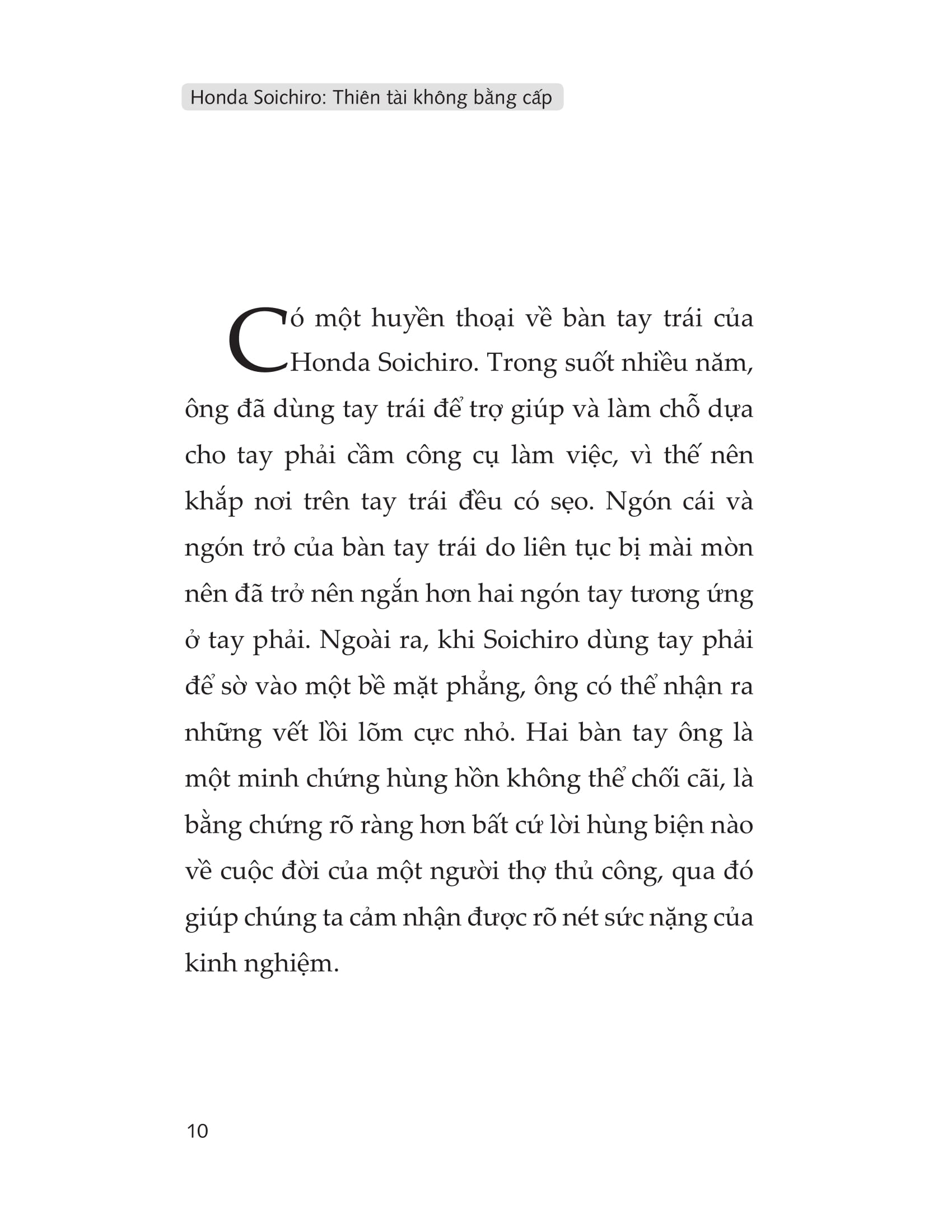 Honda Soichiro: Thiên tài không bằng cấp

Có một huyền thoại về bàn tay trái của Honda Soichiro. Trong suốt nhiều năm, ông đã dùng tay trái để trợ giúp và làm chỗ dựa cho tay phải cầm công cụ làm việc, vì thế nên khắp nơi trên tay trái đều có sẹo. Ngón cái và ngón trỏ của bàn tay trái do liên tục bị mài mòn nên đã trở nên ngắn hơn hai ngón tay tương ứng ở tay phải. Ngoài ra, khi Soichiro dùng tay phải để sờ vào một bề mặt phẳng, ông có thể nhận ra những vết lồi lõm cực nhỏ. Hai bàn tay ông là một minh chứng hùng hồn không thể chối cãi, là bằng chứng rõ ràng hơn bất cứ lời hùng biện nào về cuộc đời của một người thợ thủ công, qua đó giúp chúng ta cảm nhận được rõ nét sức nặng của kinh nghiệm.

10